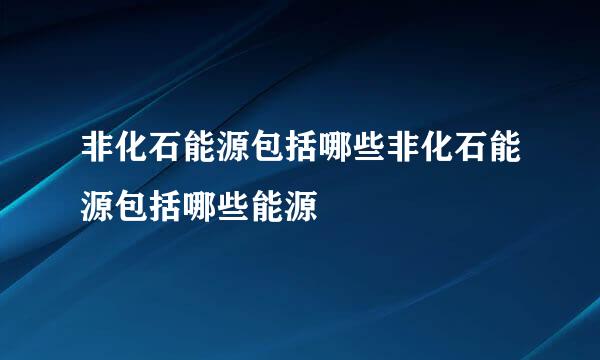 非化石能源包括哪些非化石能源包括哪些能源